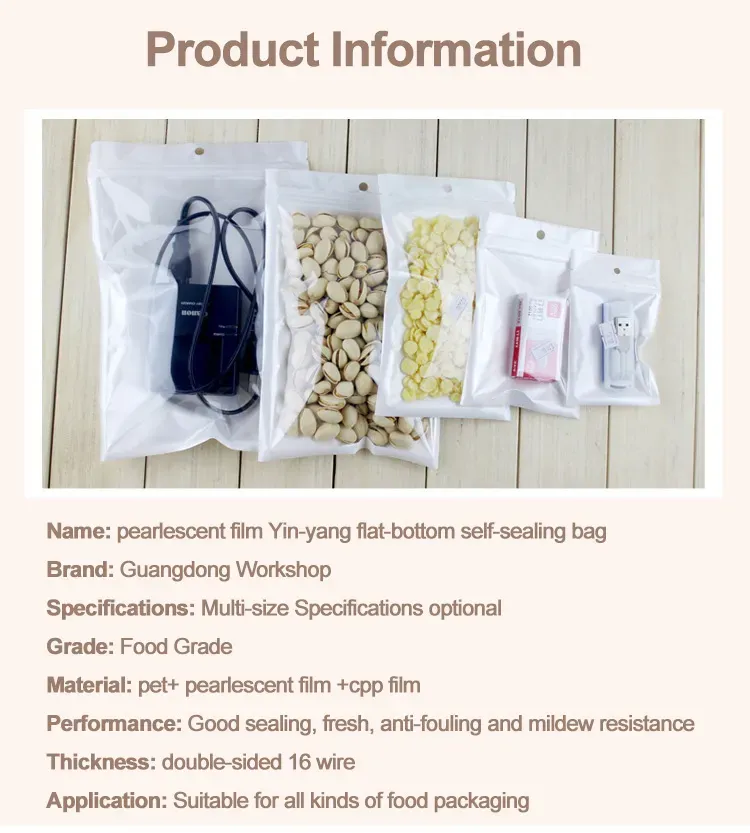 Product Information

Name: pearlescent film Yin-yang flat-bottom self-sealing bag

Brand: Guangdong Workshop

Specifications: Multi-size Specifications optional

Grade: Food Grade

Material: pet+ pearlescent film +cpp film

Performance: Good sealing, fresh, anti-fouling and mildew resistance

Thickness: double-sided 16 wire

Application: Suitable for all kinds of food packaging